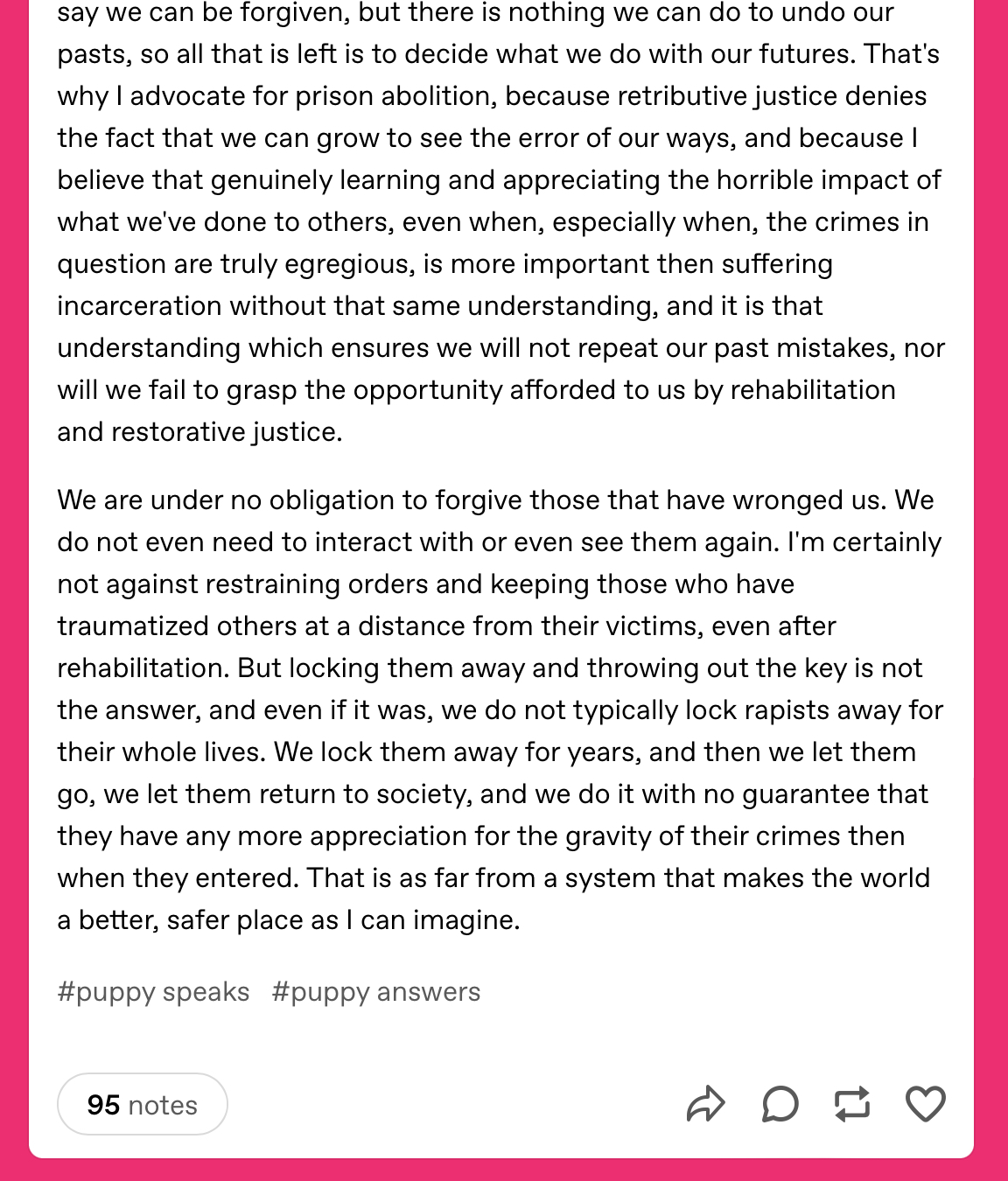 say we can be forgiven, but there is nothing we can do to undo our pasts, so all that is left is to decide what we do with our futures. That's why I advocate for prison abolition, because retributive justice denies the fact that we can grow to see the error of our ways, and because I believe that genuinely learning and appreciating the horrible impact of what we've done to others, even when, especially when, the crimes in question are truly egregious, is more important then suffering incarceration without that same understanding, and it is that understanding which ensures we will not repeat our past mistakes, nor will we fail to grasp the opportunity afforded to us by rehabilitation and restorative justice.

We are under no obligation to forgive those that have wronged us. We do not even need to interact with or even see them again. I'm certainly not against restraining orders and keeping those who have traumatized others at a distance from their victims, even after rehabilitation. But locking them away and throwing out the key is not the answer, and even if it was, we do not typically lock rapists away for their whole lives. We lock them away for years, and then we let them go, we let them return to society, and we do it with no guarantee that they have any more appreciation for the gravity of their crimes then when they entered. That is as far from a system that makes the world a better, safer place as I can imagine.

#puppy speaks #puppy answers

95 notes